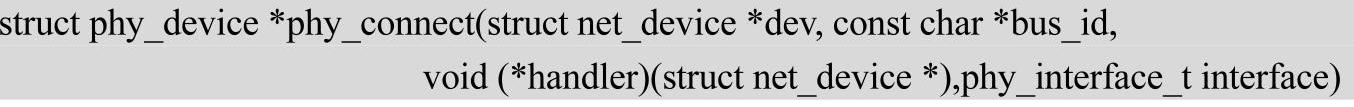 struct phy_device *phy_connect(struct net_device *dev, const char *bus_id,
void (*handler)(struct net_device *),phy_interface_t interface)